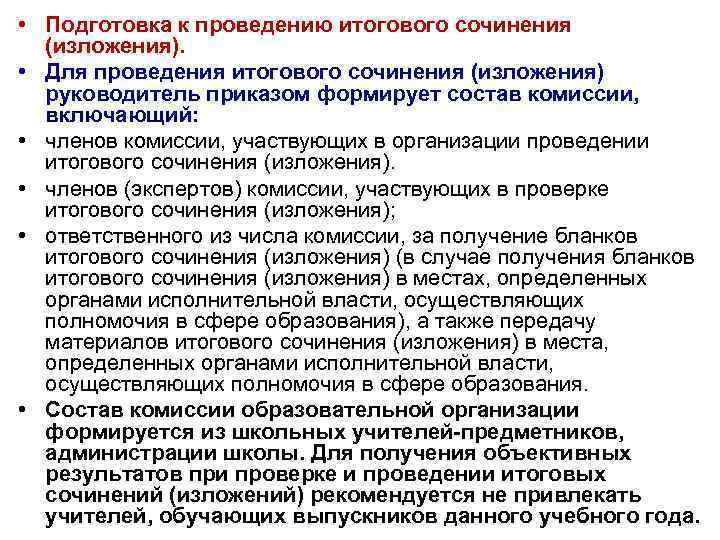 • Подготовка к проведению итогового сочинения (изложения).

• Для проведения итогового сочинения (изложения) руководитель приказом формирует состав комиссии, включающий:

• членов комиссии, участвующих в организации проведении итогового сочинения (изложения).

• членов (экспертов) комиссии, участвующих в проверке итогового сочинения (изложения);

• ответственного из числа комиссии, за получение бланков итогового сочинения (изложения) (в случае получения бланков итогового сочинения (изложения) в местах, определенных органами исполнительной власти, осуществляющих полномочия в сфере образования), а также передачу материалов итогового сочинения (изложения) в места, определенных органами исполнительной власти, осуществляющих полномочия в сфере образования.

• Состав комиссии образовательной организации формируется из школьных учителей-предметников, администрации школы. Для получения объективных результатов при проверке и проведении итоговых сочинений (изложений) рекомендуется не привлекать учителей, обучающих выпускников данного учебного года.